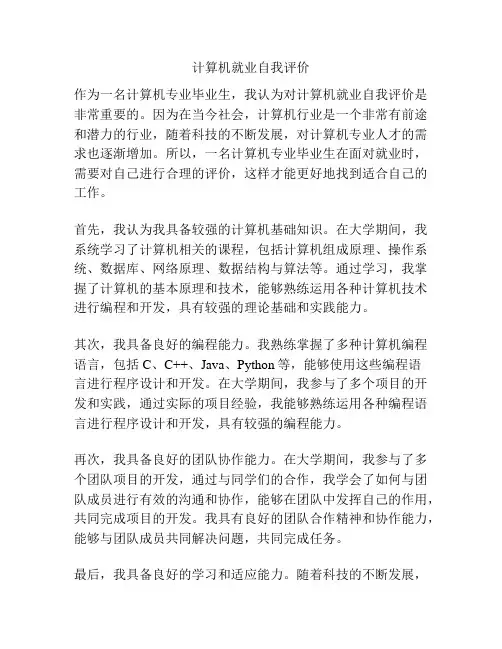 计算机就业自我评价

作为一名计算机专业毕业生，我认为对计算机就业自我评价是非常重要的。因为在当今社会，计算机行业是一个非常有前途和潜力的行业，随着科技的不断发展，对计算机专业人才的需求也逐渐增加。所以，一名计算机专业毕业生在面对就业时，需要对自己进行合理的评价，这样才能更好地找到适合自己的工作。

首先，我认为我具备较强的计算机基础知识。在大学期间，我系统学习了计算机相关的课程，包括计算机组成原理、操作系统、数据库、网络原理、数据结构与算法等。通过学习，我掌握了计算机的基本原理和技术，能够熟练运用各种计算机技术进行编程和开发，具有较强的理论基础和实践能力。

其次，我具备良好的编程能力。我熟练掌握了多种计算机编程语言，包括 C、C++、Java、Python 等，能够使用这些编程语言进行程序设计和开发。在大学期间，我参与了多个项目的开发和实践，通过实际的项目经验，我能够熟练运用各种编程语言进行程序设计和开发，具有较强的编程能力。

再次，我具备良好的团队协作能力。在大学期间，我参与了多个团队项目的开发，通过与同学们的合作，我学会了如何与团队成员进行有效的沟通和协作，能够在团队中发挥自己的作用，共同完成项目的开发。我具有良好的团队合作精神和协作能力，能够与团队成员共同解决问题，共同完成任务。

最后，我具备良好的学习和适应能力。随着科技的不断发展，